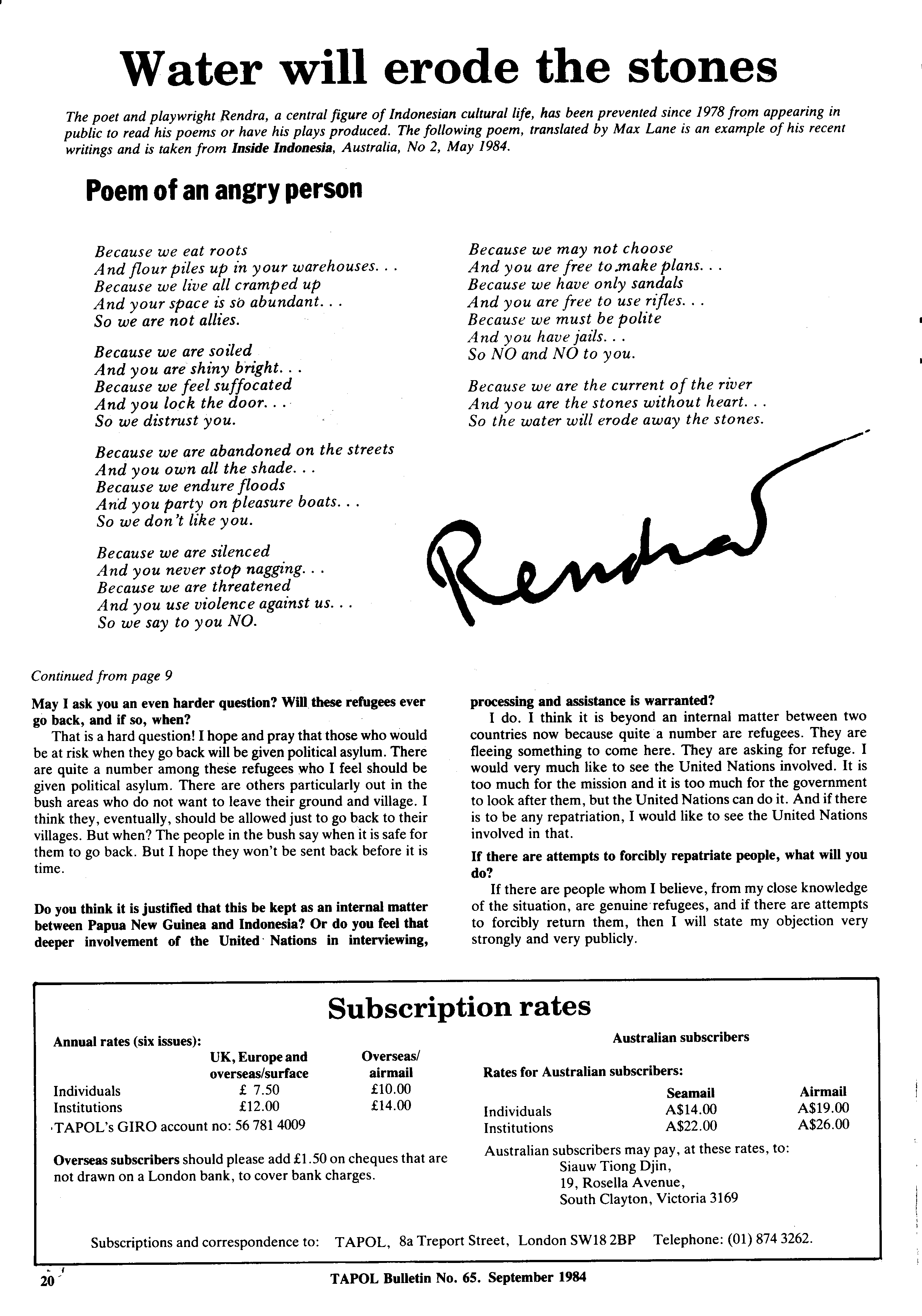 Water will erode the stones

The poet and playwright Rendra, a central figure of Indonesian cultural life, has been prevented since 1978 from appearing in public to read his poems or have his plays produced. The following poem, translated by Max Lane is an example of his recent writings and is taken from Inside Indonesia, Australia, No 2, May 1984.

Poem of an angry person

Because we eat roots
And flour piles up in your warehouses. . .
Because we live all cramped up
And your space is so abundant. . .
So we are not allies.

Because we are soiled
And you are shiny bright. . .
Because we feel suffocated
And you lock the door. . .
So we distrust you.

Because we are abandoned on the streets
And you own all the shade. . .
Because we endure floods
And you party on pleasure boats. . .
So we don't like you.

Because we are silenced
And you never stop nagging. . .
Because we are threatened
And you use violence against us. . .
So we say to you NO.

Because we may not choose
And you are free to make plans. . .
Because we have only sandals
And you are free to use rifles. . .
Because we must be polite
And you have jails. . .
So NO and NO to you.

Because we are the current of the river
And you are the stones without heart. . .
So the water will erode away the stones.

Rendra

Continued from page 9

May I ask you an even harder question? Will these refugees ever go back, and if so, when?

That is a hard question! I hope and pray that those who would be at risk when they go back will be given political asylum. There are quite a number among these refugees who I feel should be given political asylum. There are others particularly out in the bush areas who do not want to leave their ground and village. I think they, eventually, should be allowed just to go back to their villages. But when? The people in the bush say when it is safe for them to go back. But I hope they won't be sent back before it is time.

Do you think it is justified that this be kept as an internal matter between Papua New Guinea and Indonesia? Or do you feel that deeper involvement of the United Nations in interviewing, processing and assistance is warranted?

I do. I think it is beyond an internal matter between two countries now because quite a number are refugees. They are fleeing something to come here. They are asking for refuge. I would very much like to see the United Nations involved. It is too much for the mission and it is too much for the government to look after them, but the United Nations can do it. And if there is to be any repatriation, I would like to see the United Nations involved in that.

If there are attempts to forcibly repatriate people, what will you do?

If there are people whom I believe, from my close knowledge of the situation, are genuine refugees, and if there are attempts to forcibly return them, then I will state my objection very strongly and very publicly.

Subscription rates

Annual rates (six issues):

| | UK, Europe and overseas/surface | Overseas/ airmail |
|---|---|---|
| Individuals | £ 7.50 | £10.00 |
| Institutions | £12.00 | £14.00 |

TAPOL's GIRO account no: 56 781 4009

Overseas subscribers should please add £1.50 on cheques that are not drawn on a London bank, to cover bank charges.

Australian subscribers

Rates for Australian subscribers:

| | Seamail | Airmail |
|---|---|---|
| Individuals | A$14.00 | A$19.00 |
| Institutions | A$22.00 | A$26.00 |

Australian subscribers may pay, at these rates, to:
Siauw Tiong Djin,
19, Rosella Avenue,
South Clayton, Victoria 3169

Subscriptions and correspondence to: TAPOL, 8a Treport Street, London SW18 2BP Telephone: (01) 874 3262.

20

TAPOL Bulletin No. 65. September 1984